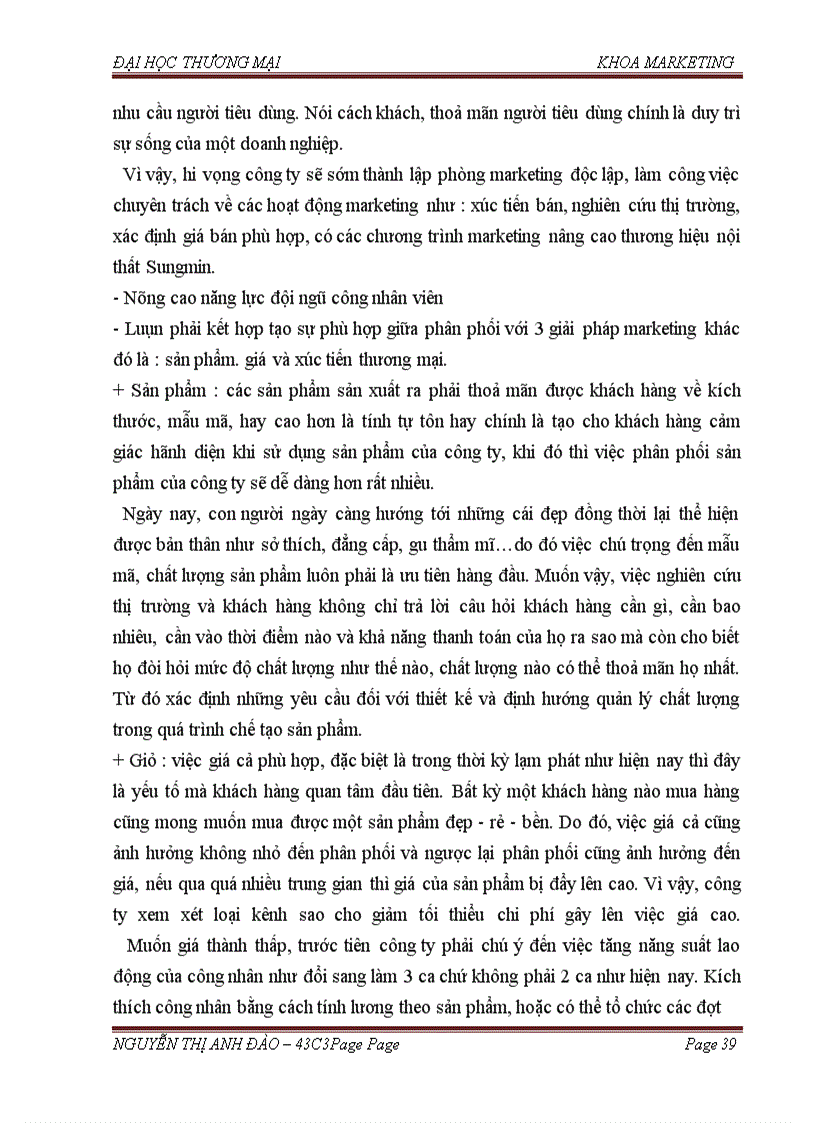 ĐẠI HỌC THƯƠNG MẠI KHOA MARKETING

nhu cầu người tiêu dùng. Nói cách khách, thoả mãn người tiêu dùng chính là duy trì sự sống của một doanh nghiệp.

Vì vậy, hi vọng công ty sẽ sớm thành lập phòng marketing độc lập, làm công việc chuyên trách về các hoạt động marketing như : xúc tiến bán, nghiên cứu thị trường, xác định giá bán phù hợp, có các chương trình marketing nâng cao thương hiệu nội thất Sungmin.

- Nõng cao năng lực đội ngũ công nhân viên

- Luụn phải kết hợp tạo sự phù hợp giữa phân phối với 3 giải pháp marketing khác đó là : sản phẩm. giá và xúc tiến thương mại.

+ Sản phẩm : các sản phẩm sản xuất ra phải thoả mãn được khách hàng về kích thước, mẫu mã, hay cao hơn là tính tự tôn hay chính là tạo cho khách hàng cảm giác hãnh diện khi sử dụng sản phẩm của công ty, khi đó thì việc phân phối sản phẩm của công ty sẽ dễ dàng hơn rất nhiều.

Ngày nay, con người ngày càng hướng tới những cái đẹp đồng thời lại thể hiện được bản thân như sở thích, đẳng cấp, gu thẩm mĩ…do đó việc chú trọng đến mẫu mã, chất lượng sản phẩm luôn phải là ưu tiên hàng đầu. Muốn vậy, việc nghiên cứu thị trường và khách hàng không chỉ trả lời câu hỏi khách hàng cần gì, cần bao nhiêu, cần vào thời điểm nào và khả năng thanh toán của họ ra sao mà còn cho biết họ đòi hỏi mức độ chất lượng như thế nào, chất lượng nào có thể thoả mãn họ nhất. Từ đó xác định những yêu cầu đối với thiết kế và định hướng quản lý chất lượng trong quá trình chế tạo sản phẩm.

+ Giỏ : việc giá cả phù hợp, đặc biệt là trong thời kỳ lạm phát như hiện nay thì đây là yếu tố mà khách hàng quan tâm đầu tiên. Bất kỳ một khách hàng nào mua hàng cũng mong muốn mua được một sản phẩm đẹp - rẻ - bền. Do đó, việc giá cả cũng ảnh hưởng không nhỏ đến phân phối và ngược lại phân phối cũng ảnh hưởng đến giá, nếu qua quá nhiều trung gian thì giá của sản phẩm bị đẩy lên cao. Vì vậy, công ty xem xét loại kênh sao cho giảm tối thiểu chi phí gây lên việc giá cao.

Muốn giá thành thấp, trước tiên công ty phải chú ý đến việc tăng năng suất lao động của công nhân như đổi sang làm 3 ca chứ không phải 2 ca như hiện nay. Kích thích công nhân bằng cách tính lương theo sản phẩm, hoặc có thể tổ chức các đợt

NGUYỄN THỊ ANH ĐÀO – 43C3Page Page Page 39